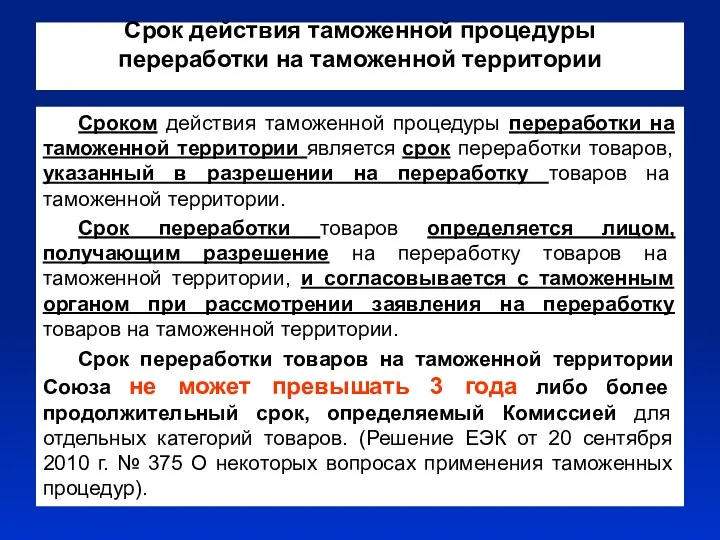 Срок действия таможенной процедуры переработки на таможенной территории

Сроком действия таможенной процедуры переработки на таможенной территории является срок переработки товаров, указанный в разрешении на переработку товаров на таможенной территории.

Срок переработки товаров определяется лицом, получающим разрешение на переработку товаров на таможенной территории, и согласовывается с таможенным органом при рассмотрении заявления на переработку товаров на таможенной территории.

Срок переработки товаров на таможенной территории Союза не может превышать 3 года либо более продолжительный срок, определяемый Комиссией для отдельных категорий товаров. (Решение ЕЭК от 20 сентября 2010 г. № 375 О некоторых вопросах применения таможенных процедур).